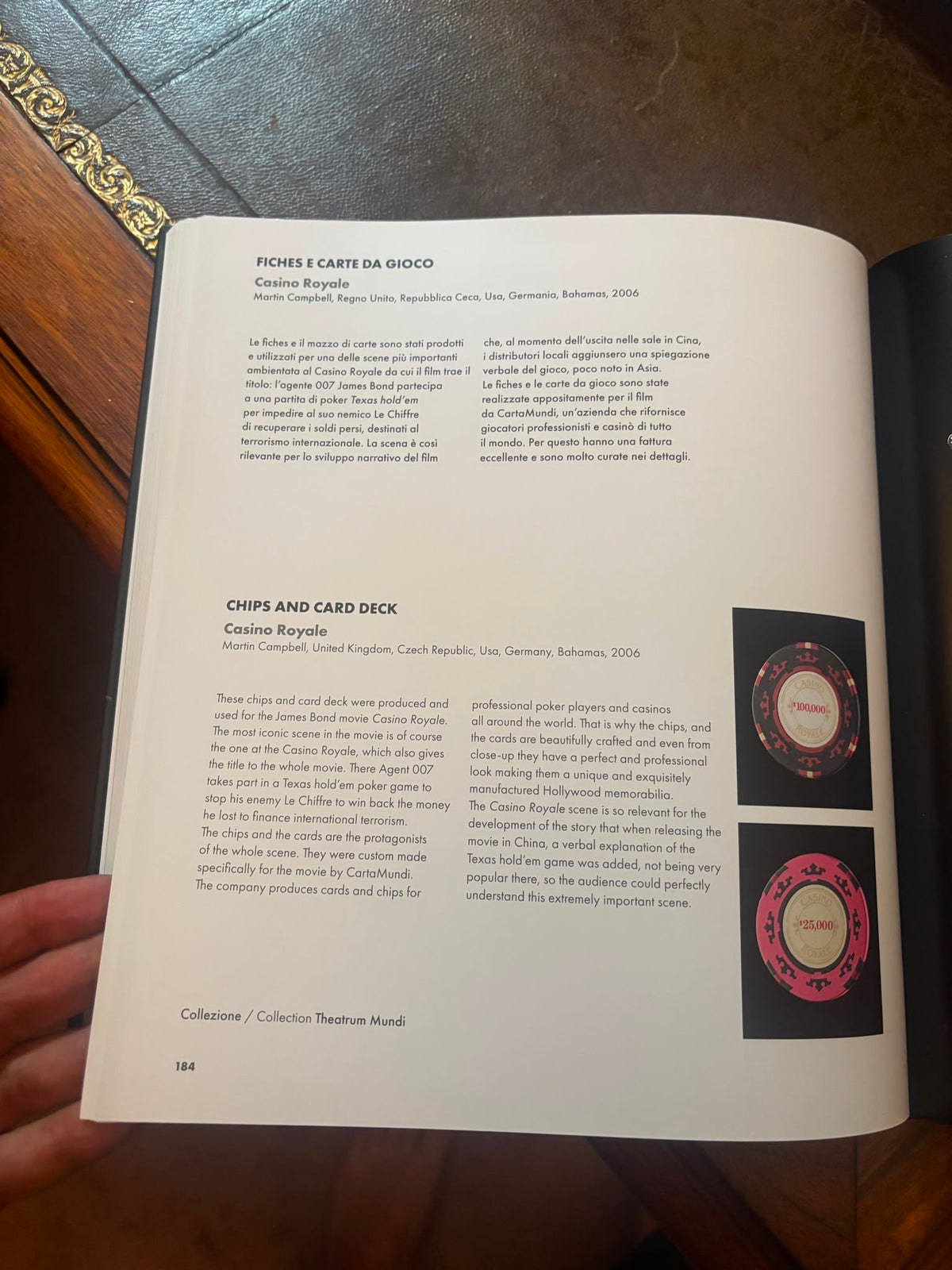 FICHES E CARTE DA GIOCO

Casino Royale

Martin Campbell, Regno Unito, Repubblica Ceca, Usa, Germania, Bahamas, 2006

Le fiches e il mazzo di carte sono stati prodotti e utilizzati per una delle scene più importanti ambientata al Casino Royale da cui il film trae il titolo: l'agente 007 James Bond partecipa a una partita di poker Texas hold'em per impedire al suo nemico Le Chiffre di recuperare i soldi persi, destinati al terrorismo internazionale. La scena è così rilevante per lo sviluppo narrativo del film che, al momento dell'uscita nelle sale in Cina, i distributori locali aggiunsero una spiegazione verbale del gioco, poco noto in Asia.

Le fiches e le carte da gioco sono state realizzate appositamente per il film da CartaMundi, un'azienda che rifornisce giocatori professionisti e casinò di tutto il mondo. Per questo hanno una fattura eccellente e sono molto curate nei dettagli.

CHIPS AND CARD DECK

Casino Royale

Martin Campbell, United Kingdom, Czech Republic, Usa, Germany, Bahamas, 2006

These chips and card deck were produced and used for the James Bond movie Casino Royale. The most iconic scene in the movie is of course the one at the Casino Royale, which also gives the title to the whole movie. There Agent 007 takes part in a Texas hold'em poker game to stop his enemy Le Chiffre to win back the money he lost to finance international terrorism.

The chips and the cards are the protagonists of the whole scene. They were custom made specifically for the movie by CartaMundi.

The company produces cards and chips for professional poker players and casinos all around the world. That is why the chips, and the cards are beautifully crafted and even from close-up they have a perfect and professional look making them a unique and exquisitely manufactured Hollywood memorabilia.

The Casino Royale scene is so relevant for the development of the story that when releasing the movie in China, a verbal explanation of the Texas hold'em game was added, not being very popular there, so the audience could perfectly understand this extremely important scene.

CASINO
$100,000
ROYALE

CASINO
$25,000
ROYALE

Collezione / Collection Theatrum Mundi

184